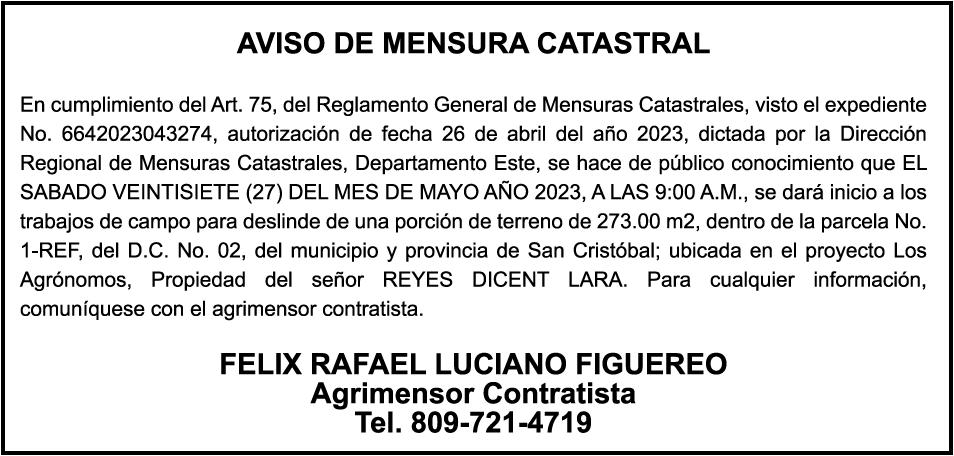 AVISO DE MENSURA CATASTRAL

En cumplimiento del Art. 75, del Reglamento General de Mensuras Catastrales, visto el expediente No. 6642023043274, autorización de fecha 26 de abril del año 2023, dictada por la Dirección Regional de Mensuras Catastrales, Departamento Este, se hace de público conocimiento que EL SABADO VEINTISIETE (27) DEL MES DE MAYO AÑO 2023, A LAS 9:00 A.M., se dará inicio a los trabajos de campo para deslinde de una porción de terreno de 273.00 m2, dentro de la parcela No. 1-REF, del D.C. No. 02, del municipio y provincia de San Cristóbal; ubicada en el proyecto Los Agrónomos, Propiedad del señor REYES DICENT LARA. Para cualquier información, comuníquese con el agrimensor contratista.

FELIX RAFAEL LUCIANO FIGUEREO
Agrimensor Contratista
Tel. 809-721-4719